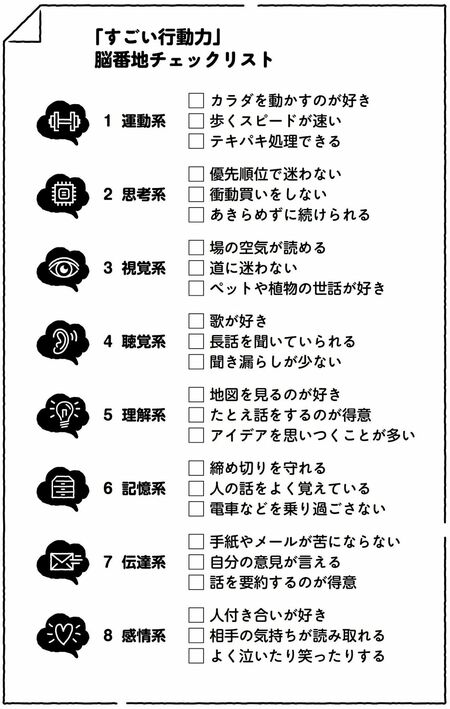 「すごい行動力」
脳番地チェックリスト

1 運動系
☐ カラダを動かすのが好き
☐ 歩くスピードが速い
☐ テキパキ処理できる

2 思考系
☐ 優先順位で迷わない
☐ 衝動買いをしない
☐ あきらめずに続けられる

3 視覚系
☐ 場の空気が読める
☐ 道に迷わない
☐ ペットや植物の世話が好き

4 聴覚系
☐ 歌が好き
☐ 長話を聞いていられる
☐ 聞き漏らしが少ない

5 理解系
☐ 地図を見るのが好き
☐ たとえ話をするのが得意
☐ アイデアを思いつくことが多い

6 記憶系
☐ 締め切りを守れる
☐ 人の話をよく覚えている
☐ 電車などを乗り過ごさない

7 伝達系
☐ 手紙やメールが苦にならない
☐ 自分の意見が言える
☐ 話を要約するのが得意

8 感情系
☐ 人付き合いが好き
☐ 相手の気持ちが読み取れる
☐ よく泣いたり笑ったりする